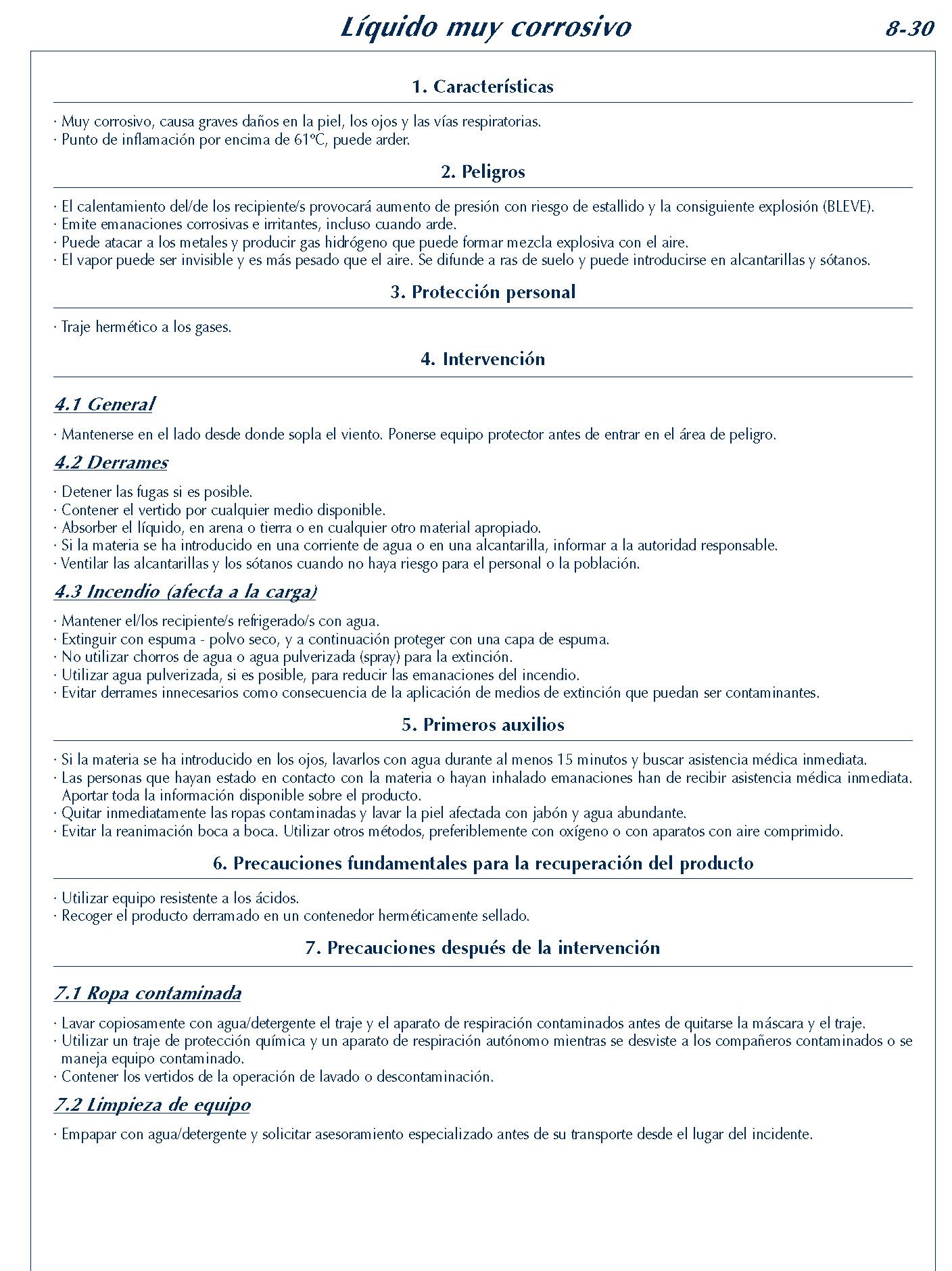 Líquido muy corrosivo

8-30

1. Características

· Muy corrosivo, causa graves daños en la piel, los ojos y las vías respiratorias.
· Punto de inflamación por encima de 61ºC, puede arder.

2. Peligros

· El calentamiento del/de los recipiente/s provocará aumento de presión con riesgo de estallido y la consiguiente explosión (BLEVE).
· Emite emanaciones corrosivas e irritantes, incluso cuando arde.
· Puede atacar a los metales y producir gas hidrógeno que puede formar mezcla explosiva con el aire.
· El vapor puede ser invisible y es más pesado que el aire. Se difunde a ras de suelo y puede introducirse en alcantarillas y sótanos.

3. Protección personal

· Traje hermético a los gases.

4. Intervención

4.1 General

· Mantenerse en el lado desde donde sopla el viento. Ponerse equipo protector antes de entrar en el área de peligro.

4.2 Derrames

· Detener las fugas si es posible.
· Contener el vertido por cualquier medio disponible.
· Absorber el líquido, en arena o tierra o en cualquier otro material apropiado.
· Si la materia se ha introducido en una corriente de agua o en una alcantarilla, informar a la autoridad responsable.
· Ventilar las alcantarillas y los sótanos cuando no haya riesgo para el personal o la población.

4.3 Incendio (afecta a la carga)

· Mantener el/los recipiente/s refrigerado/s con agua.
· Extinguir con espuma - polvo seco, y a continuación proteger con una capa de espuma.
· No utilizar chorros de agua o agua pulverizada (spray) para la extinción.
· Utilizar agua pulverizada, si es posible, para reducir las emanaciones del incendio.
· Evitar derrames innecesarios como consecuencia de la aplicación de medios de extinción que puedan ser contaminantes.

5. Primeros auxilios

· Si la materia se ha introducido en los ojos, lavarlos con agua durante al menos 15 minutos y buscar asistencia médica inmediata.
· Las personas que hayan estado en contacto con la materia o hayan inhalado emanaciones han de recibir asistencia médica inmediata. Aportar toda la información disponible sobre el producto.
· Quitar inmediatamente las ropas contaminadas y lavar la piel afectada con jabón y agua abundante.
· Evitar la reanimación boca a boca. Utilizar otros métodos, preferiblemente con oxígeno o con aparatos con aire comprimido.

6. Precauciones fundamentales para la recuperación del producto

· Utilizar equipo resistente a los ácidos.
· Recoger el producto derramado en un contenedor herméticamente sellado.

7. Precauciones después de la intervención

7.1 Ropa contaminada

· Lavar copiosamente con agua/detergente el traje y el aparato de respiración contaminados antes de quitarse la máscara y el traje.
· Utilizar un traje de protección química y un aparato de respiración autónomo mientras se desviste a los compañeros contaminados o se maneja equipo contaminado.
· Contener los vertidos de la operación de lavado o descontaminación.

7.2 Limpieza de equipo

· Empapar con agua/detergente y solicitar asesoramiento especializado antes de su transporte desde el lugar del incidente.